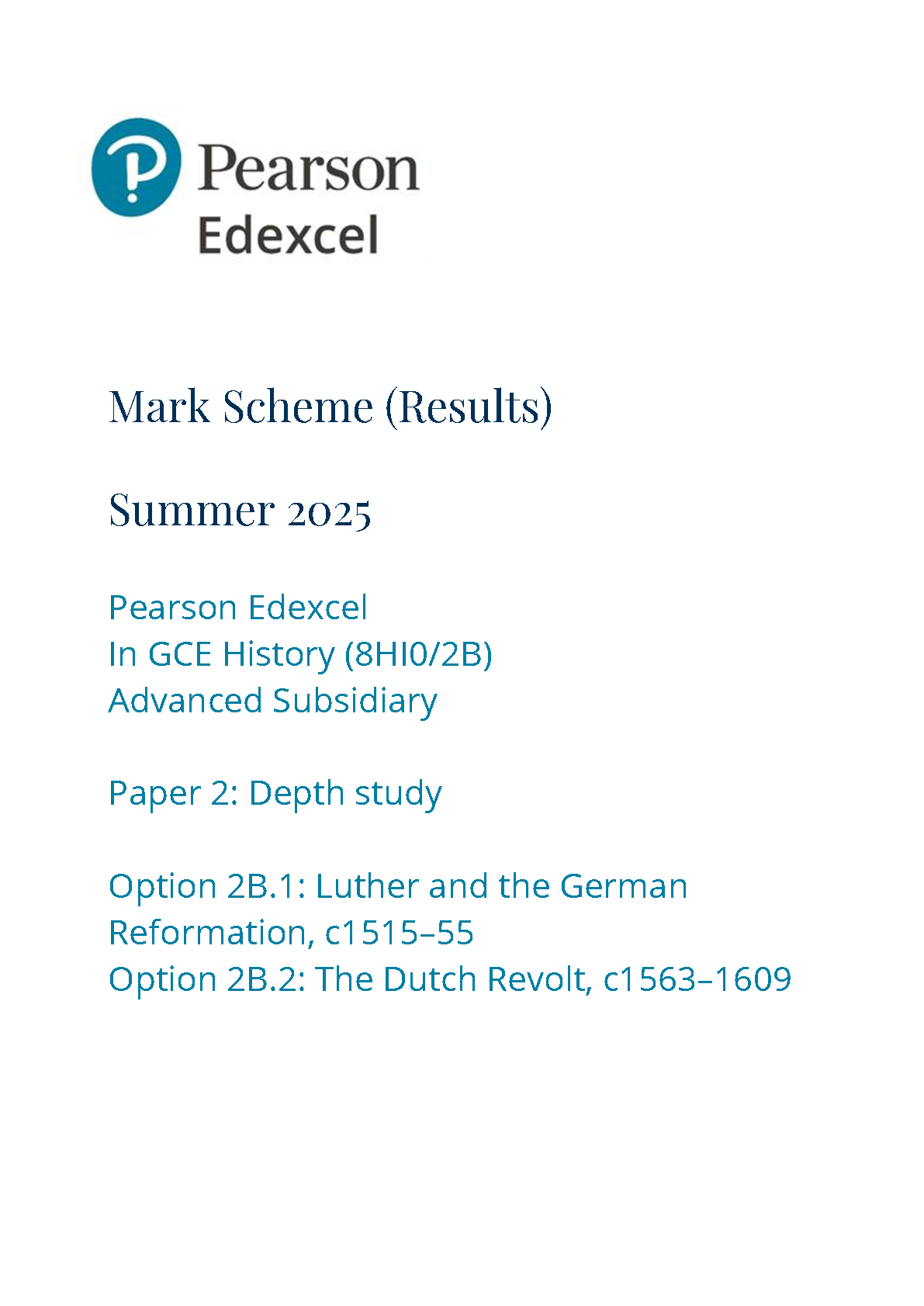 Pearson
Edexcel

Mark Scheme (Results)

Summer 2025

Pearson Edexcel
In GCE History (8HI0/2B)
Advanced Subsidiary

Paper 2: Depth study

Option 2B.1: Luther and the German Reformation, c1515–55
Option 2B.2: The Dutch Revolt, c1563–1609